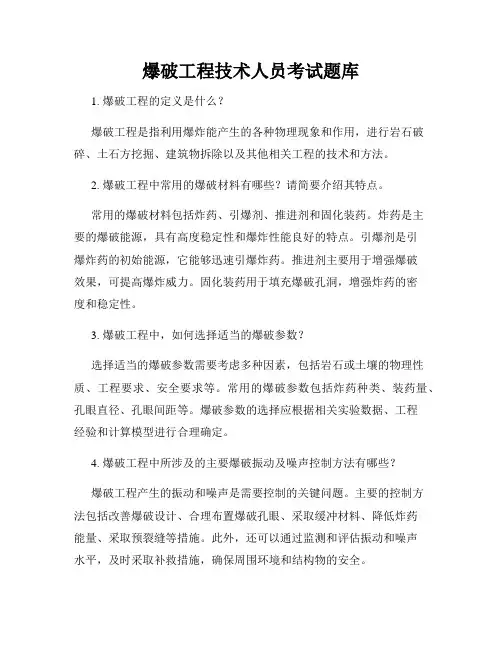 爆破工程技术人员考试题库

1. 爆破工程的定义是什么？

爆破工程是指利用爆炸能产生的各种物理现象和作用，进行岩石破碎、土石方挖掘、建筑物拆除以及其他相关工程的技术和方法。

2. 爆破工程中常用的爆破材料有哪些？请简要介绍其特点。

常用的爆破材料包括炸药、引爆剂、推进剂和固化装药。炸药是主要的爆破能源，具有高度稳定性和爆炸性能良好的特点。引爆剂是引爆炸药的初始能源，它能够迅速引爆炸药。推进剂主要用于增强爆破效果，可提高爆炸威力。固化装药用于填充爆破孔洞，增强炸药的密度和稳定性。

3. 爆破工程中，如何选择适当的爆破参数？

选择适当的爆破参数需要考虑多种因素，包括岩石或土壤的物理性质、工程要求、安全要求等。常用的爆破参数包括炸药种类、装药量、孔眼直径、孔眼间距等。爆破参数的选择应根据相关实验数据、工程经验和计算模型进行合理确定。

4. 爆破工程中所涉及的主要爆破振动及噪声控制方法有哪些？

爆破工程产生的振动和噪声是需要控制的关键问题。主要的控制方法包括改善爆破设计、合理布置爆破孔眼、采取缓冲材料、降低炸药能量、采取预裂缝等措施。此外，还可以通过监测和评估振动和噪声水平，及时采取补救措施，确保周围环境和结构物的安全。